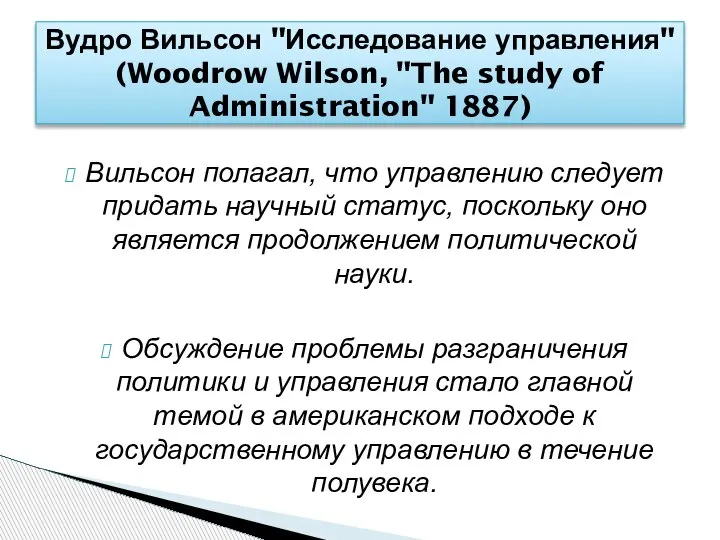 Вудро Вильсон "Исследование управления" (Woodrow Wilson, "The study of Administration" 1887)

Вильсон полагал, что управлению следует придать научный статус, поскольку оно является продолжением политической науки.

Обсуждение проблемы разграничения политики и управления стало главной темой в американском подходе к государственному управлению в течение полувека.